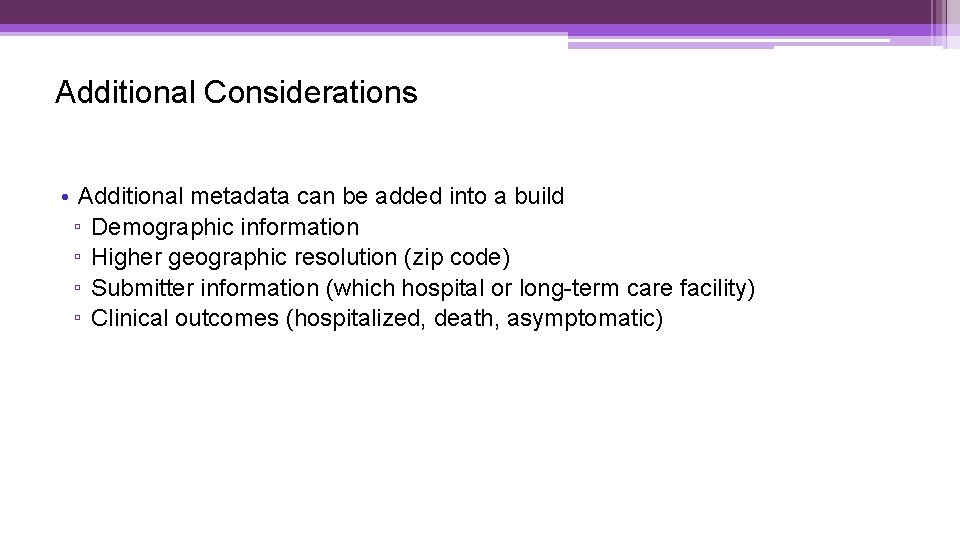 Additional Considerations

• Additional metadata can be added into a build
▫ Demographic information
▫ Higher geographic resolution (zip code)
▫ Submitter information (which hospital or long-term care facility)
▫ Clinical outcomes (hospitalized, death, asymptomatic)